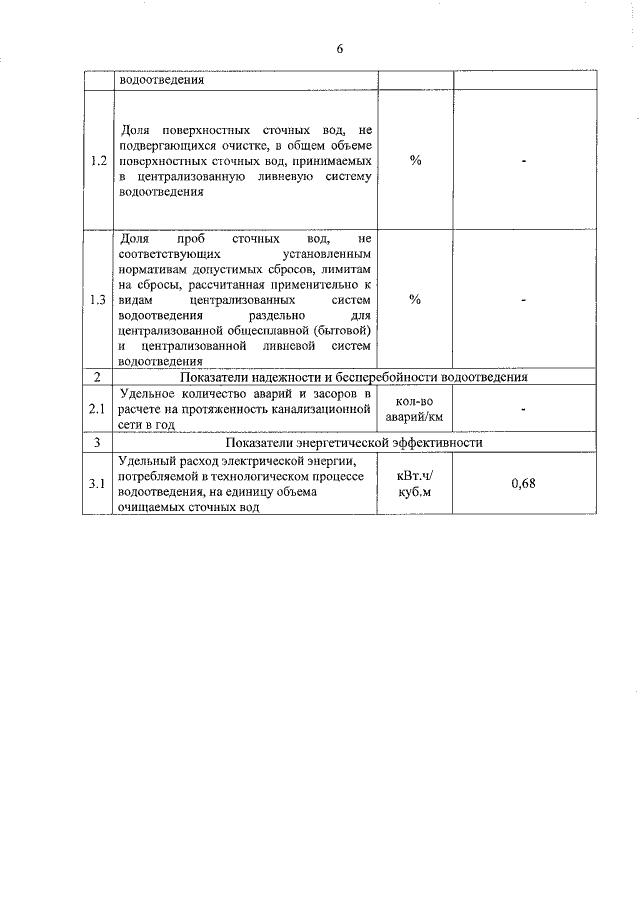 6

| | водоотведения | | |
|---|---|---|---|
| 1.2 | Доля поверхностных сточных вод, не подвергающихся очистке, в общем объеме поверхностных сточных вод, принимаемых в централизованную ливневую систему водоотведения | % | - |
| 1.3 | Доля проб сточных вод, не соответствующих установленным нормативам допустимых сбросов, лимитам на сбросы, рассчитанная применительно к видам централизованных систем водоотведения раздельно для централизованной общесплавной (бытовой) и централизованной ливневой систем водоотведения | % | - |
| 2 | Показатели надежности и бесперебойности водоотведения | | |
| 2.1 | Удельное количество аварий и засоров в расчете на протяженность канализационной сети в год | кол-во аварий/км | - |
| 3 | Показатели энергетической эффективности | | |
| 3.1 | Удельный расход электрической энергии, потребляемой в технологическом процессе водоотведения, на единицу объема очищаемых сточных вод | кВт.ч/ куб.м | 0,68 |